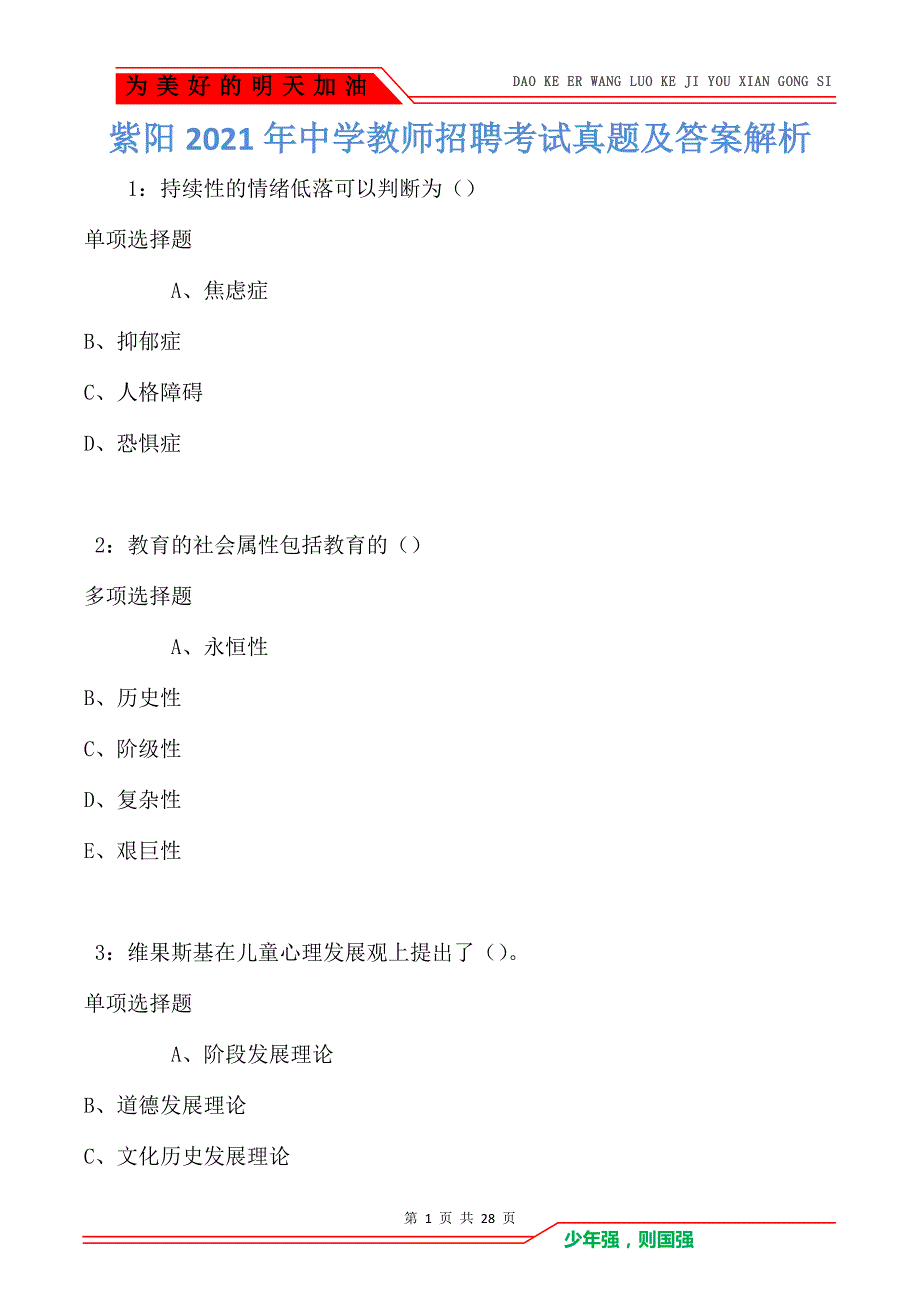 为美好的明天加油

DAO KE ER WANG LUO KE JI YOU XIAN GONG SI

紫阳2021年中学教师招聘考试真题及答案解析

1：持续性的情绪低落可以判断为（）

单项选择题

A、焦虑症

B、抑郁症

C、人格障碍

D、恐惧症

2：教育的社会属性包括教育的（）

多项选择题

A、永恒性

B、历史性

C、阶级性

D、复杂性

E、艰巨性

3：维果斯基在儿童心理发展观上提出了（）。

单项选择题

A、阶段发展理论

B、道德发展理论

C、文化历史发展理论

第 1 页 共 28 页

少年强，则国强